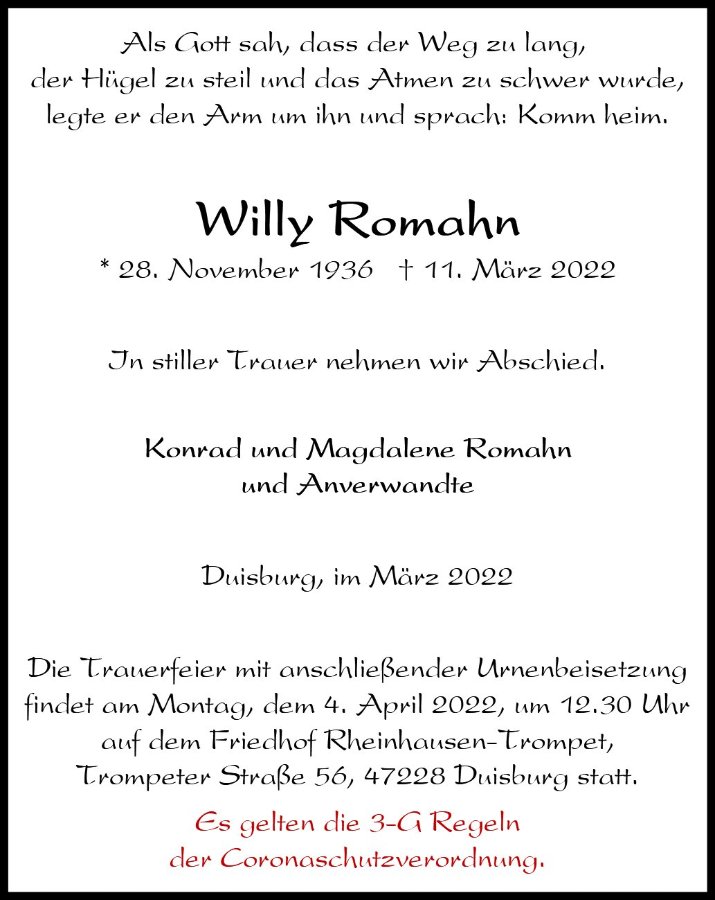 Als Gott sah, dass der Weg zu lang,
der Hügel zu steil und das Atmen zu schwer wurde,
legte er den Arm um ihn und sprach: Komm heim.

Willy Romahn

* 28. November 1936 † 11. März 2022

In stiller Trauer nehmen wir Abschied.

Konrad und Magdalene Romahn
und Anverwandte

Duisburg, im März 2022

Die Trauerfeier mit anschließender Urnenbeisetzung findet am Montag, dem 4. April 2022, um 12.30 Uhr auf dem Friedhof Rheinhausen-Trompet, Trompeter Straße 56, 47228 Duisburg statt.

Es gelten die 3-G Regeln
der Coronaschutzverordnung.